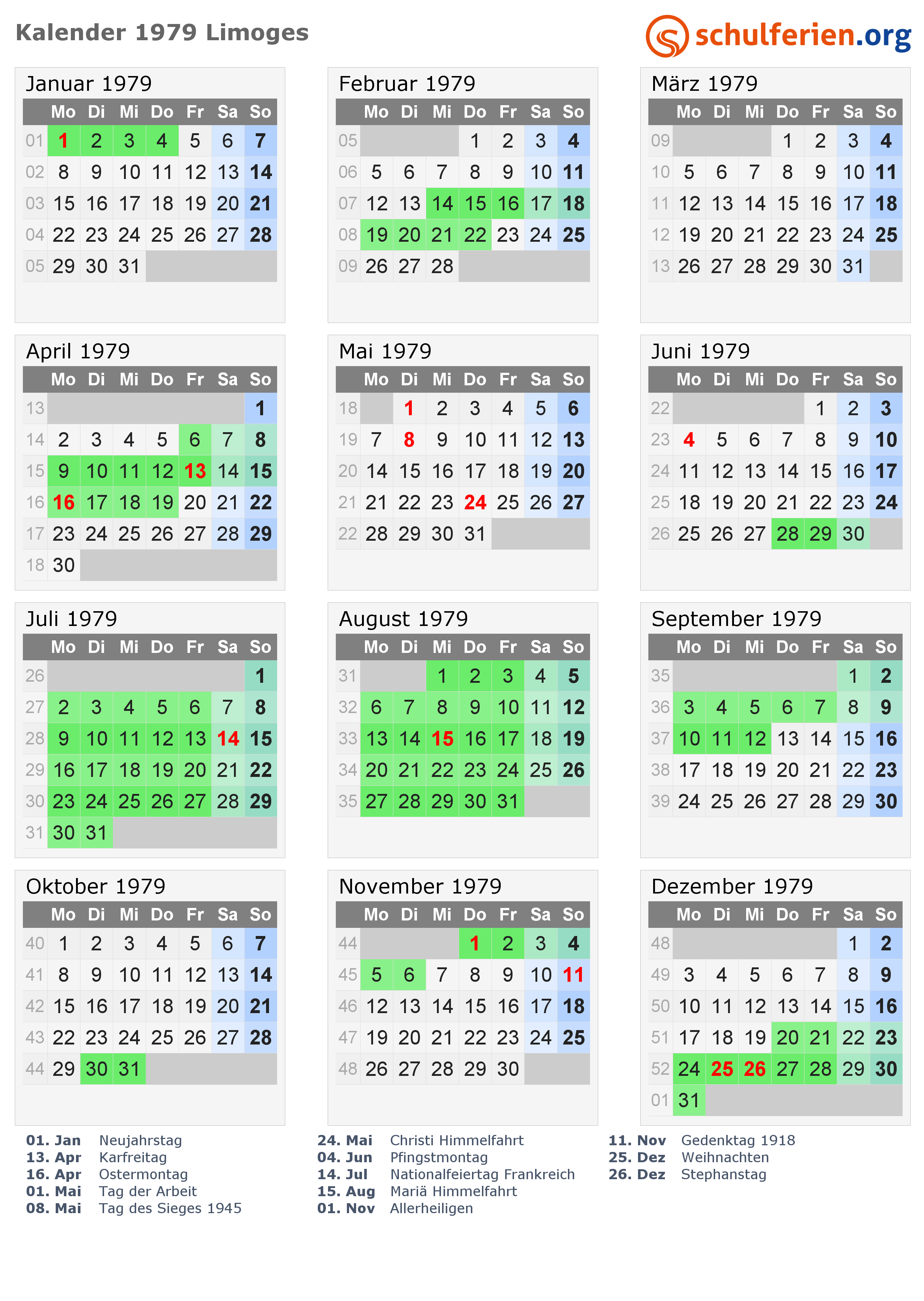 Kalender 1979 Limoges

schulferien.org

Januar 1979

|  | Mo | Di | Mi | Do | Fr | Sa | So |
|---|---|---|---|---|---|---|---|
| 01 | 1 | 2 | 3 | 4 | 5 | 6 | 7 |
| 02 | 8 | 9 | 10 | 11 | 12 | 13 | 14 |
| 03 | 15 | 16 | 17 | 18 | 19 | 20 | 21 |
| 04 | 22 | 23 | 24 | 25 | 26 | 27 | 28 |
| 05 | 29 | 30 | 31 |  |  |  |  |

Februar 1979

|  | Mo | Di | Mi | Do | Fr | Sa | So |
|---|---|---|---|---|---|---|---|
| 05 |  |  |  | 1 | 2 | 3 | 4 |
| 06 | 5 | 6 | 7 | 8 | 9 | 10 | 11 |
| 07 | 12 | 13 | 14 | 15 | 16 | 17 | 18 |
| 08 | 19 | 20 | 21 | 22 | 23 | 24 | 25 |
| 09 | 26 | 27 | 28 |  |  |  |  |

März 1979

|  | Mo | Di | Mi | Do | Fr | Sa | So |
|---|---|---|---|---|---|---|---|
| 09 |  |  |  | 1 | 2 | 3 | 4 |
| 10 | 5 | 6 | 7 | 8 | 9 | 10 | 11 |
| 11 | 12 | 13 | 14 | 15 | 16 | 17 | 18 |
| 12 | 19 | 20 | 21 | 22 | 23 | 24 | 25 |
| 13 | 26 | 27 | 28 | 29 | 30 | 31 |  |

April 1979

|  | Mo | Di | Mi | Do | Fr | Sa | So |
|---|---|---|---|---|---|---|---|
| 13 |  |  |  |  |  |  | 1 |
| 14 | 2 | 3 | 4 | 5 | 6 | 7 | 8 |
| 15 | 9 | 10 | 11 | 12 | 13 | 14 | 15 |
| 16 | 16 | 17 | 18 | 19 | 20 | 21 | 22 |
| 17 | 23 | 24 | 25 | 26 | 27 | 28 | 29 |
| 18 | 30 |  |  |  |  |  |  |

Mai 1979

|  | Mo | Di | Mi | Do | Fr | Sa | So |
|---|---|---|---|---|---|---|---|
| 18 |  | 1 | 2 | 3 | 4 | 5 | 6 |
| 19 | 7 | 8 | 9 | 10 | 11 | 12 | 13 |
| 20 | 14 | 15 | 16 | 17 | 18 | 19 | 20 |
| 21 | 21 | 22 | 23 | 24 | 25 | 26 | 27 |
| 22 | 28 | 29 | 30 | 31 |  |  |  |

Juni 1979

|  | Mo | Di | Mi | Do | Fr | Sa | So |
|---|---|---|---|---|---|---|---|
| 22 |  |  |  |  | 1 | 2 | 3 |
| 23 | 4 | 5 | 6 | 7 | 8 | 9 | 10 |
| 24 | 11 | 12 | 13 | 14 | 15 | 16 | 17 |
| 25 | 18 | 19 | 20 | 21 | 22 | 23 | 24 |
| 26 | 25 | 26 | 27 | 28 | 29 | 30 |  |

Juli 1979

|  | Mo | Di | Mi | Do | Fr | Sa | So |
|---|---|---|---|---|---|---|---|
| 26 |  |  |  |  |  |  | 1 |
| 27 | 2 | 3 | 4 | 5 | 6 | 7 | 8 |
| 28 | 9 | 10 | 11 | 12 | 13 | 14 | 15 |
| 29 | 16 | 17 | 18 | 19 | 20 | 21 | 22 |
| 30 | 23 | 24 | 25 | 26 | 27 | 28 | 29 |
| 31 | 30 | 31 |  |  |  |  |  |

August 1979

|  | Mo | Di | Mi | Do | Fr | Sa | So |
|---|---|---|---|---|---|---|---|
| 31 |  |  | 1 | 2 | 3 | 4 | 5 |
| 32 | 6 | 7 | 8 | 9 | 10 | 11 | 12 |
| 33 | 13 | 14 | 15 | 16 | 17 | 18 | 19 |
| 34 | 20 | 21 | 22 | 23 | 24 | 25 | 26 |
| 35 | 27 | 28 | 29 | 30 | 31 |  |  |

September 1979

|  | Mo | Di | Mi | Do | Fr | Sa | So |
|---|---|---|---|---|---|---|---|
| 35 |  |  |  |  |  | 1 | 2 |
| 36 | 3 | 4 | 5 | 6 | 7 | 8 | 9 |
| 37 | 10 | 11 | 12 | 13 | 14 | 15 | 16 |
| 38 | 17 | 18 | 19 | 20 | 21 | 22 | 23 |
| 39 | 24 | 25 | 26 | 27 | 28 | 29 | 30 |

Oktober 1979

|  | Mo | Di | Mi | Do | Fr | Sa | So |
|---|---|---|---|---|---|---|---|
| 40 | 1 | 2 | 3 | 4 | 5 | 6 | 7 |
| 41 | 8 | 9 | 10 | 11 | 12 | 13 | 14 |
| 42 | 15 | 16 | 17 | 18 | 19 | 20 | 21 |
| 43 | 22 | 23 | 24 | 25 | 26 | 27 | 28 |
| 44 | 29 | 30 | 31 |  |  |  |  |

November 1979

|  | Mo | Di | Mi | Do | Fr | Sa | So |
|---|---|---|---|---|---|---|---|
| 44 |  |  |  | 1 | 2 | 3 | 4 |
| 45 | 5 | 6 | 7 | 8 | 9 | 10 | 11 |
| 46 | 12 | 13 | 14 | 15 | 16 | 17 | 18 |
| 47 | 19 | 20 | 21 | 22 | 23 | 24 | 25 |
| 48 | 26 | 27 | 28 | 29 | 30 |  |  |

Dezember 1979

|  | Mo | Di | Mi | Do | Fr | Sa | So |
|---|---|---|---|---|---|---|---|
| 48 |  |  |  |  |  | 1 | 2 |
| 49 | 3 | 4 | 5 | 6 | 7 | 8 | 9 |
| 50 | 10 | 11 | 12 | 13 | 14 | 15 | 16 |
| 51 | 17 | 18 | 19 | 20 | 21 | 22 | 23 |
| 52 | 24 | 25 | 26 | 27 | 28 | 29 | 30 |
| 01 | 31 |  |  |  |  |  |  |

01. Jan Neujahrstag
13. Apr Karfreitag
16. Apr Ostermontag
01. Mai Tag der Arbeit
08. Mai Tag des Sieges 1945

24. Mai Christi Himmelfahrt
04. Jun Pfingstmontag
14. Jul Nationalfeiertag Frankreich
15. Aug Mariä Himmelfahrt
01. Nov Allerheiligen

11. Nov Gedenktag 1918
25. Dez Weihnachten
26. Dez Stephanstag